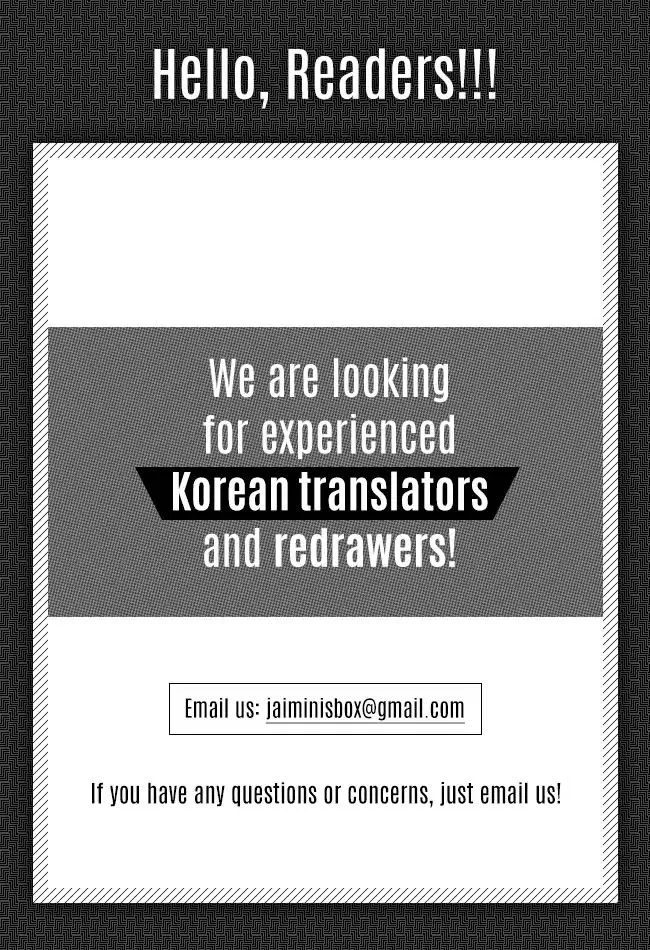 Hello, Readers!!!

We are looking for experienced Korean translators and redrawers!

Email us: jaiminisbox@gmail.com

If you have any questions or concerns, just email us!